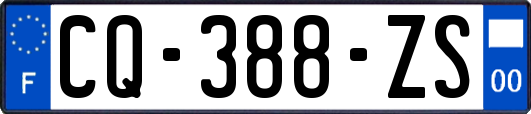 F
CQ-388-ZS
00